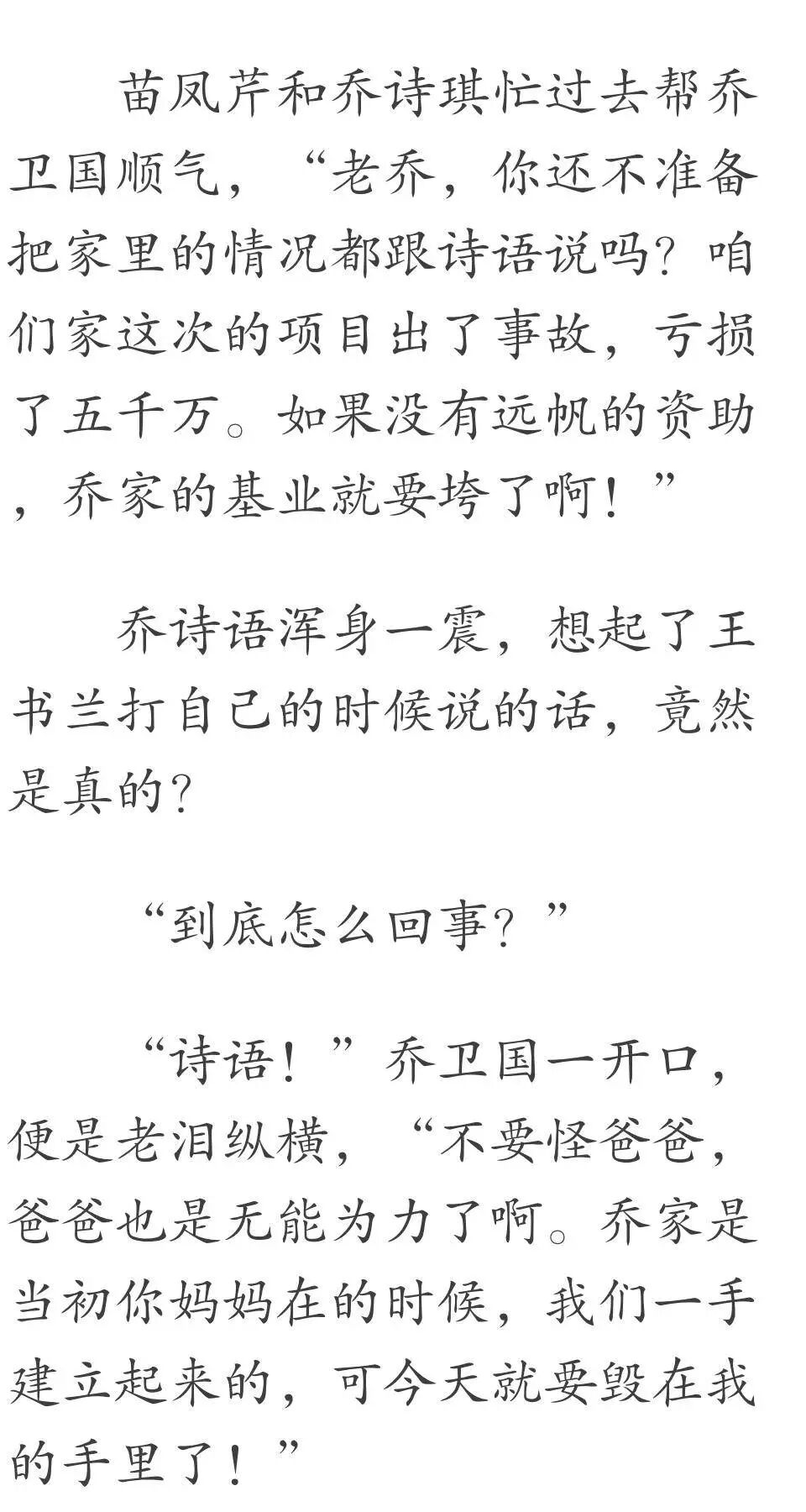 苗凤芹和乔诗琪忙过去帮乔卫国顺气，“老乔，你还不准备把家里的情况都跟诗语说吗？咱们家这次的项目出了事故，亏损了五千万。如果没有远帆的资助，乔家的基业就要垮了啊！”

乔诗语浑身一震，想起了王书兰打自己的时候说的话，竟然是真的？

“到底怎么回事？”

“诗语！”乔卫国一开口，便是老泪纵横，“不要怪爸爸，爸爸也是无能为力了啊。乔家是当初你妈妈在的时候，我们一手建立起来的，可今天就要毁在我的手里了！”